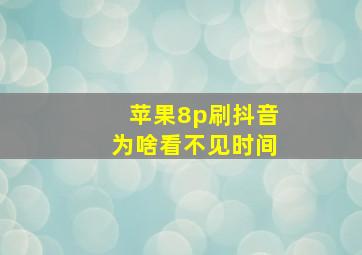 苹果8p刷抖音
为啥看不见时间